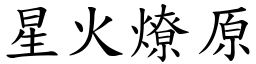 星火燎原